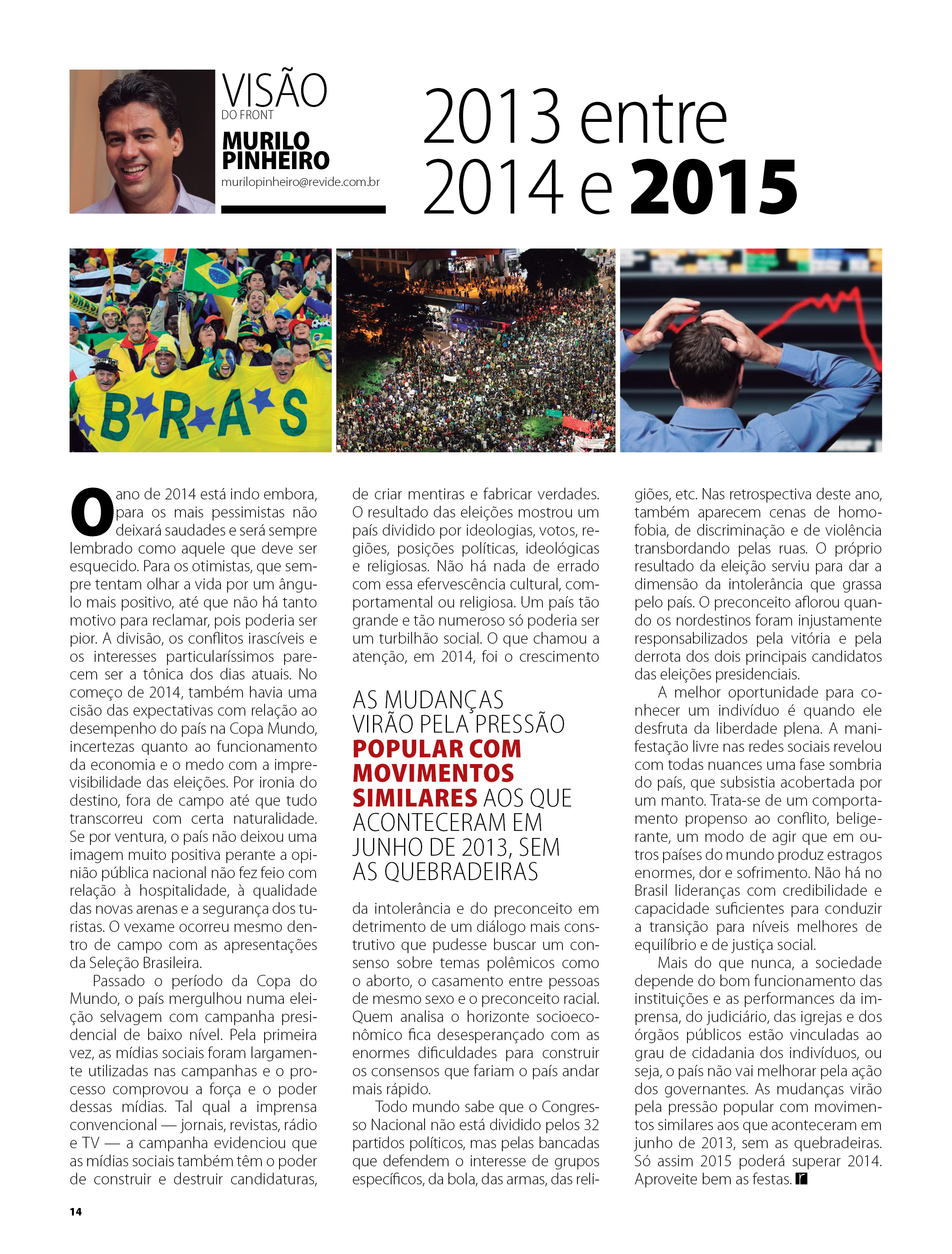 VISÃO
DO FRONT
MURILO PINHEIRO
murilopinheiro@revide.com.br

2013 entre 2014 e 2015

B R A S

O ano de 2014 está indo embora, para os mais pessimistas não deixará saudades e será sempre lembrado como aquele que deve ser esquecido. Para os otimistas, que sempre tentam olhar a vida por um ângulo mais positivo, até que não há tanto motivo para reclamar, pois poderia ser pior. A divisão, os conflitos irascíveis e os interesses particularíssimos parecem ser a tônica dos dias atuais. No começo de 2014, também havia uma cisão das expectativas com relação ao desempenho do país na Copa Mundo, incertezas quanto ao funcionamento da economia e o medo com a imprevisibilidade das eleições. Por ironia do destino, fora de campo até que tudo transcorreu com certa naturalidade. Se por ventura, o país não deixou uma imagem muito positiva perante a opinião pública nacional não fez feio com relação à hospitalidade, à qualidade das novas arenas e a segurança dos turistas. O vexame ocorreu mesmo dentro de campo com as apresentações da Seleção Brasileira.

Passado o período da Copa do Mundo, o país mergulhou numa eleição selvagem com campanha presidencial de baixo nível. Pela primeira vez, as mídias sociais foram largamente utilizadas nas campanhas e o processo comprovou a força e o poder dessas mídias. Tal qual a imprensa convencional — jornais, revistas, rádio e TV — a campanha evidenciou que as mídias sociais também têm o poder de construir e destruir candidaturas, de criar mentiras e fabricar verdades. O resultado das eleições mostrou um país dividido por ideologias, votos, regiões, posições políticas, ideológicas e religiosas. Não há nada de errado com essa efervescência cultural, comportamental ou religiosa. Um país tão grande e tão numeroso só poderia ser um turbilhão social. O que chamou a atenção, em 2014, foi o crescimento

AS MUDANÇAS VIRÃO PELA PRESSÃO POPULAR COM MOVIMENTOS SIMILARES AOS QUE ACONTECERAM EM JUNHO DE 2013, SEM AS QUEBRADEIRAS

da intolerância e do preconceito em detrimento de um diálogo mais construtivo que pudesse buscar um consenso sobre temas polêmicos como o aborto, o casamento entre pessoas de mesmo sexo e o preconceito racial. Quem analisa o horizonte socioeconômico fica desesperançado com as enormes dificuldades para construir os consensos que fariam o país andar mais rápido.

Todo mundo sabe que o Congresso Nacional não está dividido pelos 32 partidos políticos, mas pelas bancadas que defendem o interesse de grupos específicos, da bola, das armas, das religiões, etc. Nas retrospectiva deste ano, também aparecem cenas de homofobia, de discriminação e de violência transbordando pelas ruas. O próprio resultado da eleição serviu para dar a dimensão da intolerância que grassa pelo país. O preconceito aflorou quando os nordestinos foram injustamente responsabilizados pela vitória e pela derrota dos dois principais candidatos das eleições presidenciais.

A melhor oportunidade para conhecer um indivíduo é quando ele desfruta da liberdade plena. A manifestação livre nas redes sociais revelou com todas nuances uma fase sombria do país, que subsistia acobertada por um manto. Trata-se de um comportamento propenso ao conflito, beligerante, um modo de agir que em outros países do mundo produz estragos enormes, dor e sofrimento. Não há no Brasil lideranças com credibilidade e capacidade suficientes para conduzir a transição para níveis melhores de equilíbrio e de justiça social.

Mais do que nunca, a sociedade depende do bom funcionamento das instituições e as performances da imprensa, do judiciário, das igrejas e dos órgãos públicos estão vinculadas ao grau de cidadania dos indivíduos, ou seja, o país não vai melhorar pela ação dos governantes. As mudanças virão pela pressão popular com movimentos similares aos que aconteceram em junho de 2013, sem as quebradeiras. Só assim 2015 poderá superar 2014. Aproveite bem as festas. r

14